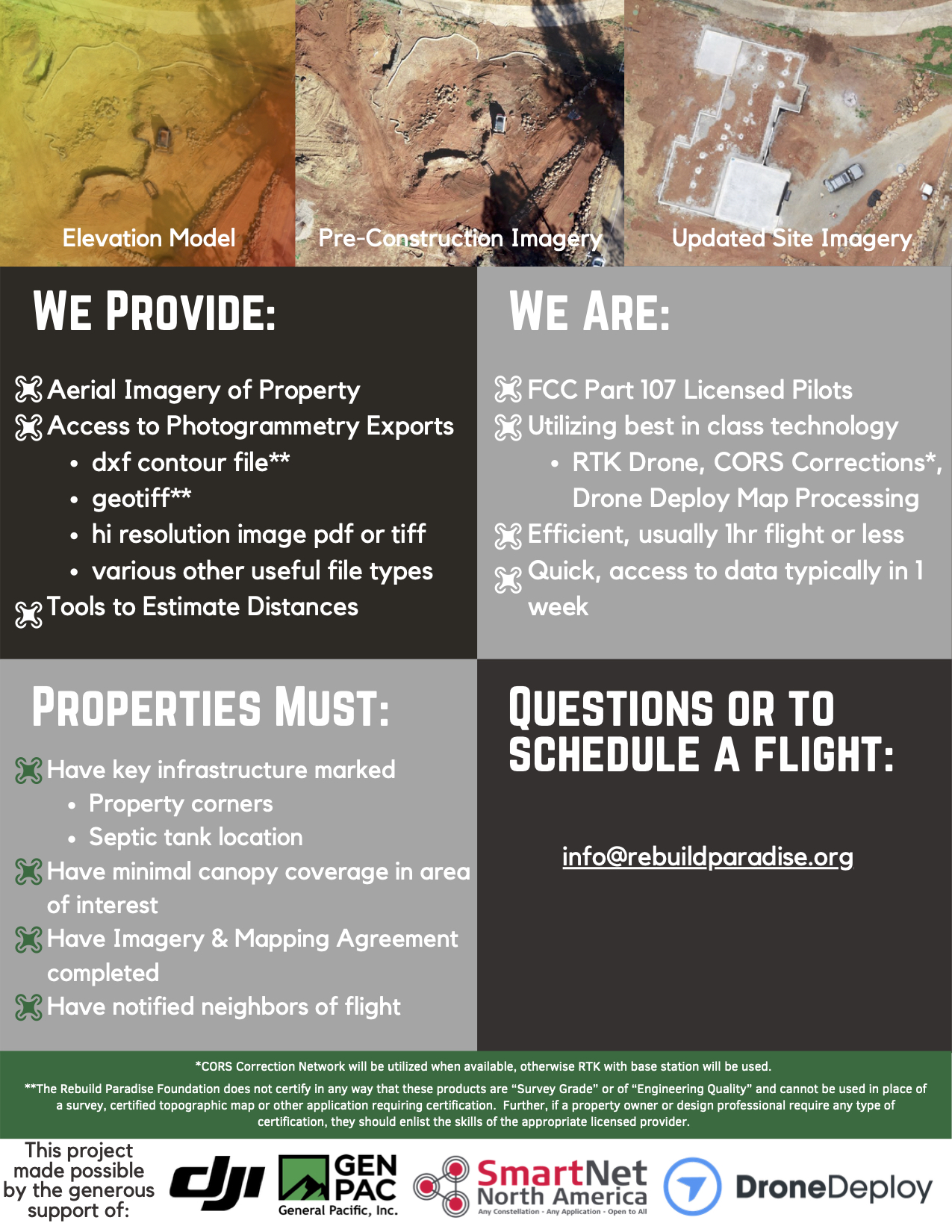 Elevation Model
Pre-Construction Imagery
Updated Site Imagery

WE PROVIDE:

Aerial Imagery of Property
Access to Photogrammetry Exports
- dxf contour file**
- geotiff**
- hi resolution image pdf or tiff
- various other useful file types
Tools to Estimate Distances

WE ARE:

FCC Part 107 Licensed Pilots
Utilizing best in class technology
- RTK Drone, CORS Corrections*, Drone Deploy Map Processing
Efficient, usually 1hr flight or less
Quick, access to data typically in 1 week

PROPERTIES MUST:

Have key infrastructure marked
- Property corners
- Septic tank location
Have minimal canopy coverage in area of interest
Have Imagery & Mapping Agreement completed
Have notified neighbors of flight

QUESTIONS OR TO SCHEDULE A FLIGHT:

info@rebuildparadise.org

*CORS Correction Network will be utilized when available, otherwise RTK with base station will be used.

**The Rebuild Paradise Foundation does not certify in any way that these products are "Survey Grade" or of "Engineering Quality" and cannot be used in place of a survey, certified topographic map or other application requiring certification. Further, if a property owner or design professional require any type of certification, they should enlist the skills of the appropriate licensed provider.

This project made possible by the generous support of:
dji
GEN PAC General Pacific, Inc.
SmartNet North America Any Constellation - Any Application - Open to All
DroneDeploy